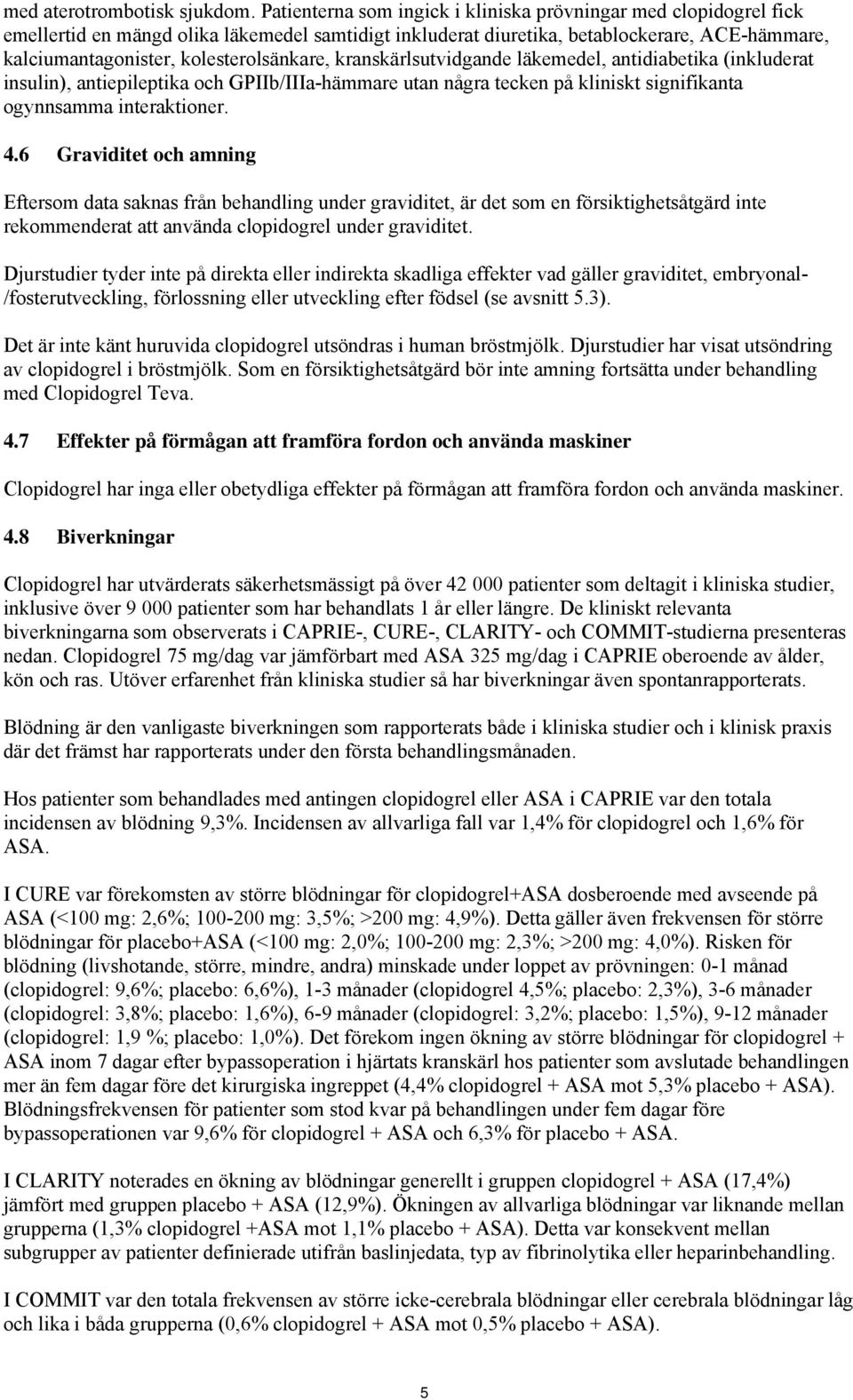 med aterotrombotisk sjukdom. Patienterna som ingick i kliniska prövningar med clopidogrel fick emellertid en mängd olika läkemedel samtidigt inkluderat diuretika, betablockerare, ACE-hämmare, kalciumantagonister, kolesterolsänkare, kranskärlsutvidgande läkemedel, antidiabetika (inkluderat insulin), antiepileptika och GPIIb/IIIa-hämmare utan några tecken på kliniskt signifikanta ogynnsamma interaktioner.

4.6 Graviditet och amning

Eftersom data saknas från behandling under graviditet, är det som en försiktighetsåtgärd inte rekommenderat att använda clopidogrel under graviditet.

Djurstudier tyder inte på direkta eller indirekta skadliga effekter vad gäller graviditet, embryonal-/fosterutveckling, förlossning eller utveckling efter födsel (se avsnitt 5.3).

Det är inte känt huruvida clopidogrel utsöndras i human bröstmjölk. Djurstudier har visat utsöndring av clopidogrel i bröstmjölk. Som en försiktighetsåtgärd bör inte amning fortsätta under behandling med Clopidogrel Teva.

4.7 Effekter på förmågan att framföra fordon och använda maskiner

Clopidogrel har inga eller obetydliga effekter på förmågan att framföra fordon och använda maskiner.

4.8 Biverkningar

Clopidogrel har utvärderats säkerhetsmässigt på över 42 000 patienter som deltagit i kliniska studier, inklusive över 9 000 patienter som har behandlats 1 år eller längre. De kliniskt relevanta biverkningarna som observerats i CAPRIE-, CURE-, CLARITY- och COMMIT-studierna presenteras nedan. Clopidogrel 75 mg/dag var jämförbart med ASA 325 mg/dag i CAPRIE oberoende av ålder, kön och ras. Utöver erfarenhet från kliniska studier så har biverkningar även spontanrapporterats.

Blödning är den vanligaste biverkningen som rapporterats både i kliniska studier och i klinisk praxis där det främst har rapporterats under den första behandlingsmånaden.

Hos patienter som behandlades med antingen clopidogrel eller ASA i CAPRIE var den totala incidensen av blödning 9,3%. Incidensen av allvarliga fall var 1,4% för clopidogrel och 1,6% för ASA.

I CURE var förekomsten av större blödningar för clopidogrel+ASA dosberoende med avseende på ASA (<100 mg: 2,6%; 100-200 mg: 3,5%; >200 mg: 4,9%). Detta gäller även frekvensen för större blödningar för placebo+ASA (<100 mg: 2,0%; 100-200 mg: 2,3%; >200 mg: 4,0%). Risken för blödning (livshotande, större, mindre, andra) minskade under loppet av prövningen: 0-1 månad (clopidogrel: 9,6%; placebo: 6,6%), 1-3 månader (clopidogrel 4,5%; placebo: 2,3%), 3-6 månader (clopidogrel: 3,8%; placebo: 1,6%), 6-9 månader (clopidogrel: 3,2%; placebo: 1,5%), 9-12 månader (clopidogrel: 1,9 %; placebo: 1,0%). Det förekom ingen ökning av större blödningar för clopidogrel + ASA inom 7 dagar efter bypassoperation i hjärtats kranskärl hos patienter som avslutade behandlingen mer än fem dagar före det kirurgiska ingreppet (4,4% clopidogrel + ASA mot 5,3% placebo + ASA). Blödningsfrekvensen för patienter som stod kvar på behandlingen under fem dagar före bypassoperationen var 9,6% för clopidogrel + ASA och 6,3% för placebo + ASA.

I CLARITY noterades en ökning av blödningar generellt i gruppen clopidogrel + ASA (17,4%) jämfört med gruppen placebo + ASA (12,9%). Ökningen av allvarliga blödningar var liknande mellan grupperna (1,3% clopidogrel +ASA mot 1,1% placebo + ASA). Detta var konsekvent mellan subgrupper av patienter definierade utifrån baslinjedata, typ av fibrinolytika eller heparinbehandling.

I COMMIT var den totala frekvensen av större icke-cerebrala blödningar eller cerebrala blödningar låg och lika i båda grupperna (0,6% clopidogrel + ASA mot 0,5% placebo + ASA).

5